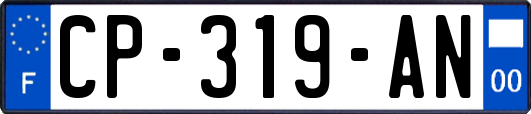 F

CP-319-AN

00